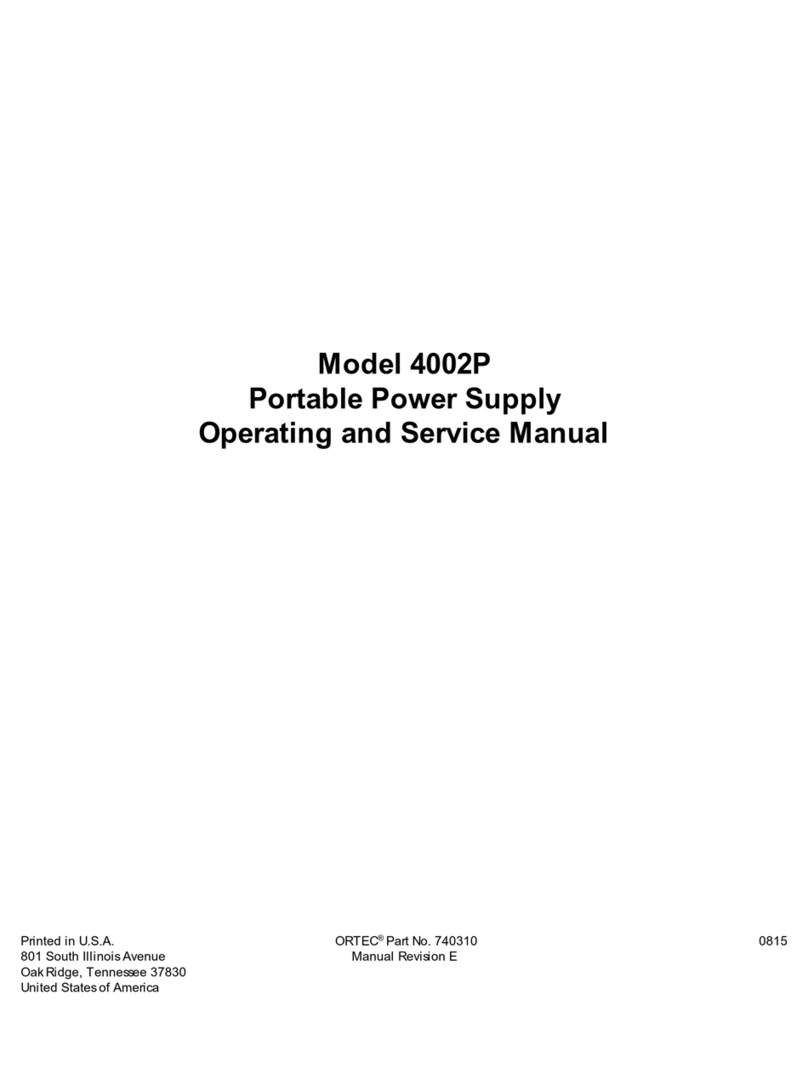 Model 4002P
Portable Power Supply
Operating and Service Manual

Printed in U.S.A.
801 South Illinois Avenue
Oak Ridge, Tennessee 37830
United States of America

ORTEC® Part No. 740310
Manual Revision E

0815